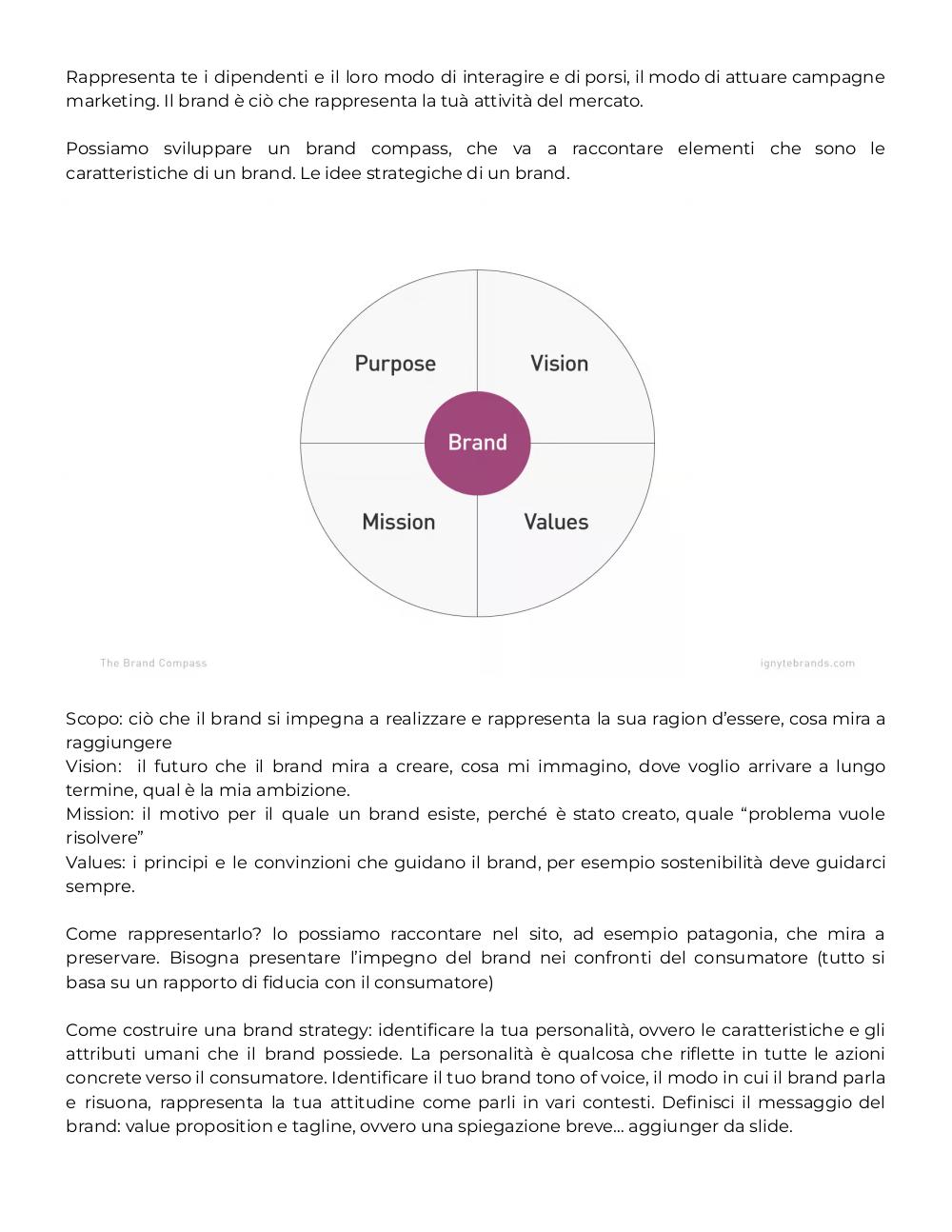 Rappresenta te i dipendenti e il loro modo di interagire e di porsi, il modo di attuare campagne marketing. Il brand è ciò che rappresenta la tuà attività del mercato.

Possiamo sviluppare un brand compass, che va a raccontare elementi che sono le caratteristiche di un brand. Le idee strategiche di un brand.

Purpose
Vision
Brand
Mission
Values

The Brand Compass
ignytebrands.com

Scopo: ciò che il brand si impegna a realizzare e rappresenta la sua ragion d'essere, cosa mira a raggiungere
Vision: il futuro che il brand mira a creare, cosa mi immagino, dove voglio arrivare a lungo termine, qual è la mia ambizione.
Mission: il motivo per il quale un brand esiste, perché è stato creato, quale "problema vuole risolvere"
Values: i principi e le convinzioni che guidano il brand, per esempio sostenibilità deve guidarci sempre.

Come rappresentarlo? lo possiamo raccontare nel sito, ad esempio patagonia, che mira a preservare. Bisogna presentare l'impegno del brand nei confronti del consumatore (tutto si basa su un rapporto di fiducia con il consumatore)

Come costruire una brand strategy: identificare la tua personalità, ovvero le caratteristiche e gli attributi umani che il brand possiede. La personalità è qualcosa che riflette in tutte le azioni concrete verso il consumatore. Identificare il tuo brand tono of voice, il modo in cui il brand parla e risuona, rappresenta la tua attitudine come parli in vari contesti. Definisci il messaggio del brand: value proposition e tagline, ovvero una spiegazione breve... aggiunger da slide.